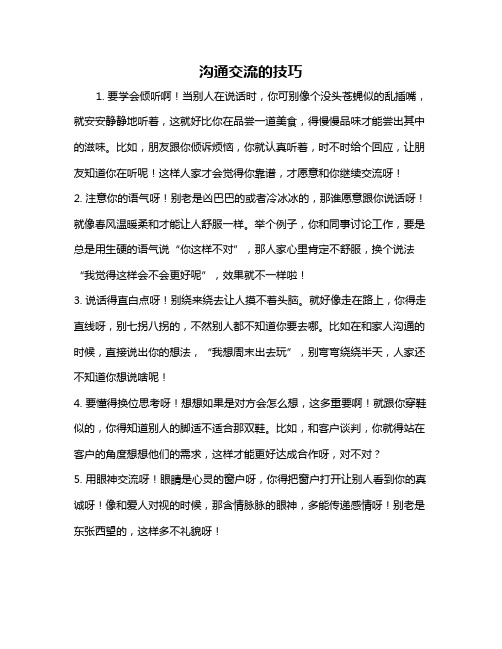 沟通交流的技巧

1. 要学会倾听啊！当别人在说话时，你可别像个没头苍蝇似的乱插嘴，就安安静静地听着，这就好比你在品尝一道美食，得慢慢品味才能尝出其中的滋味。比如，朋友跟你倾诉烦恼，你就认真听着，时不时给个回应，让朋友知道你在听呢！这样人家才会觉得你靠谱，才愿意和你继续交流呀！

2. 注意你的语气呀！别老是凶巴巴的或者冷冰冰的，那谁愿意跟你说话呀！就像春风温暖柔和才能让人舒服一样。举个例子，你和同事讨论工作，要是总是用生硬的语气说“你这样不对”，那人家心里肯定不舒服，换个说法“我觉得这样会不会更好呢”，效果就不一样啦！

3. 说话得直白点呀！别绕来绕去让人摸不着头脑。就好像走在路上，你得走直线呀，别七拐八拐的，不然别人都不知道你要去哪。比如在和家人沟通的时候，直接说出你的想法，“我想周末出去玩”，别弯弯绕绕半天，人家还不知道你想说啥呢！

4. 要懂得换位思考呀！想想如果是对方会怎么想，这多重要啊！就跟你穿鞋似的，你得知道别人的脚适不适合那双鞋。比如，和客户谈判，你就得站在客户的角度想想他们的需求，这样才能更好达成合作呀，对不对？

5. 用眼神交流呀！眼睛是心灵的窗户呀，你得把窗户打开让别人看到你的真诚呀！像和爱人对视的时候，那含情脉脉的眼神，多能传递感情呀！别老是东张西望的，这样多不礼貌呀！